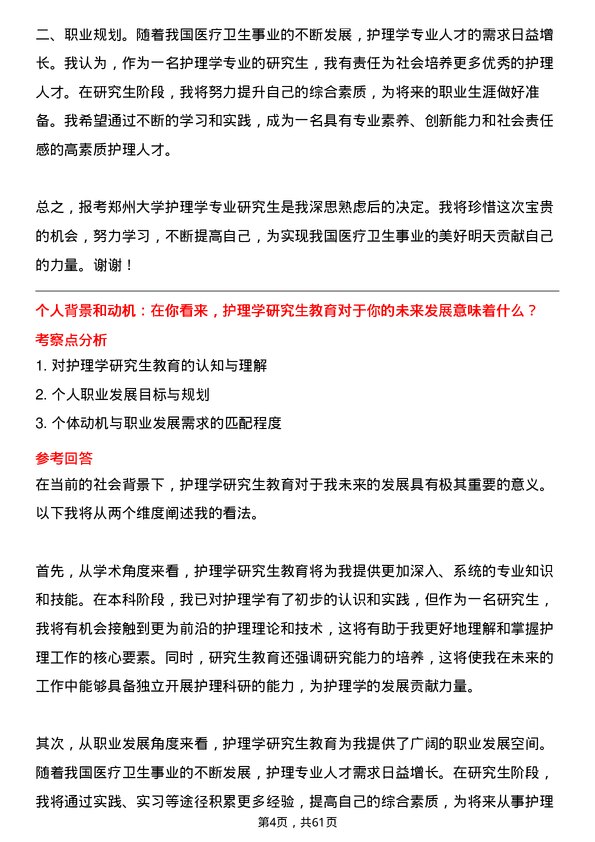 二、职业规划。随着我国医疗卫生事业的不断发展，护理学专业人才的需求日益增长。我认为，作为一名护理学专业的研究生，我有责任为社会培养更多优秀的护理人才。在研究生阶段，我将努力提升自己的综合素质，为将来的职业生涯做好准备。我希望通过不断的学习和实践，成为一名具有专业素养、创新能力和社会责任感的高素质护理人才。

总之，报考郑州大学护理学专业研究生是我深思熟虑后的决定。我将珍惜这次宝贵的机会，努力学习，不断提高自己，为实现我国医疗卫生事业的美好明天贡献自己的力量。谢谢！

个人背景和动机：在你看来，护理学研究生教育对于你的未来发展意味着什么？

考察点分析

1. 对护理学研究生教育的认知与理解
2. 个人职业发展目标与规划
3. 个体动机与职业发展需求的匹配程度

参考回答

在当前的社会背景下，护理学研究生教育对于我未来的发展具有极其重要的意义。以下我将从两个维度阐述我的看法。

首先，从学术角度来看，护理学研究生教育将为我提供更加深入、系统的专业知识和技能。在本科阶段，我已对护理学有了初步的认识和实践，但作为一名研究生，我将有机会接触到更为前沿的护理理论和技术，这将有助于我更好地理解和掌握护理工作的核心要素。同时，研究生教育还强调研究能力的培养，这将使我在未来的工作中能够具备独立开展护理科研的能力，为护理学的发展贡献力量。

其次，从职业发展角度来看，护理学研究生教育为我提供了广阔的职业发展空间。随着我国医疗卫生事业的不断发展，护理专业人才需求日益增长。在研究生阶段，我将通过实践、实习等途径积累更多经验，提高自己的综合素质，为将来从事护理

第4页，共61页